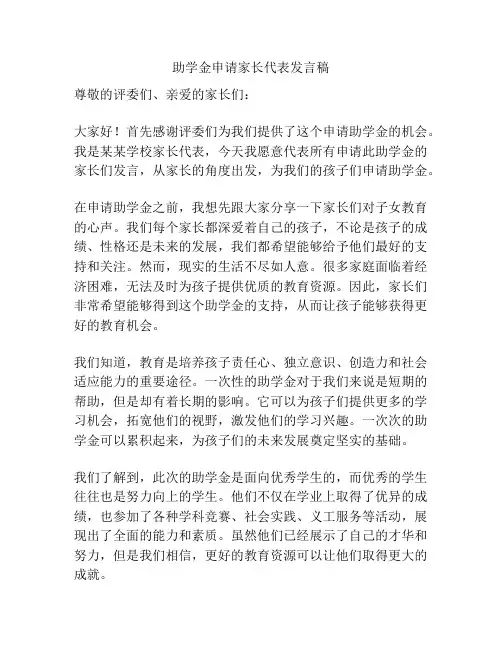 助学金申请家长代表发言稿

尊敬的评委们、亲爱的家长们：

大家好！首先感谢评委们为我们提供了这个申请助学金的机会。我是某某学校家长代表，今天我愿意代表所有申请此助学金的家长们发言，从家长的角度出发，为我们的孩子们申请助学金。

在申请助学金之前，我想先跟大家分享一下家长们对子女教育的心声。我们每个家长都深爱着自己的孩子，不论是孩子的成绩、性格还是未来的发展，我们都希望能够给予他们最好的支持和关注。然而，现实的生活不尽如人意。很多家庭面临着经济困难，无法及时为孩子提供优质的教育资源。因此，家长们非常希望能够得到这个助学金的支持，从而让孩子能够获得更好的教育机会。

我们知道，教育是培养孩子责任心、独立意识、创造力和社会适应能力的重要途径。一次性的助学金对于我们来说是短期的帮助，但是却有着长期的影响。它可以为孩子们提供更多的学习机会，拓宽他们的视野，激发他们的学习兴趣。一次次的助学金可以累积起来，为孩子们的未来发展奠定坚实的基础。

我们了解到，此次的助学金是面向优秀学生的，而优秀的学生往往也是努力向上的学生。他们不仅在学业上取得了优异的成绩，也参加了各种学科竞赛、社会实践、义工服务等活动，展现出了全面的能力和素质。虽然他们已经展示了自己的才华和努力，但是我们相信，更好的教育资源可以让他们取得更大的成就。